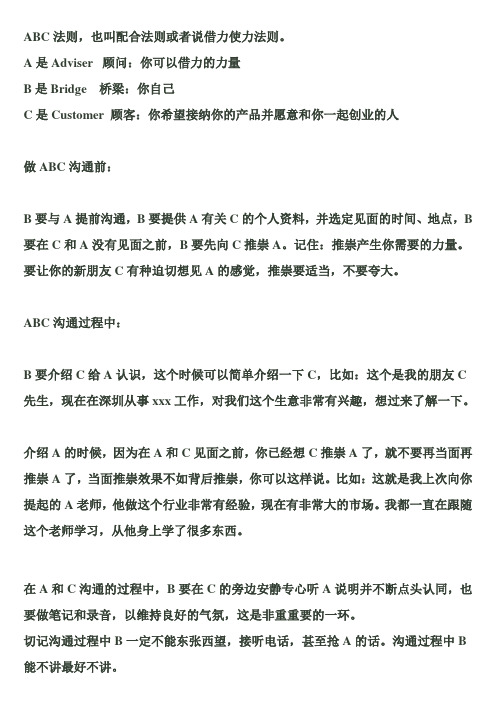 ABC 法则，也叫配合法则或者说借力使力法则。
A 是 Adviser 顾问：你可以借力的力量
B 是 Bridge 桥梁：你自己
C 是 Customer 顾客：你希望接纳你的产品并愿意和你一起创业的人

做 ABC 沟通前：

B 要与 A 提前沟通，B 要提供 A 有关 C 的个人资料，并选定见面的时间、地点，B 要在 C 和 A 没有见面之前，B 要先向 C 推崇 A。记住：推崇产生你需要的力量。要让你的新朋友 C 有种迫切想见 A 的感觉，推崇要适当，不要夸大。

ABC 沟通过程中：

B 要介绍 C 给 A 认识，这个时候可以简单介绍一下 C，比如：这个是我的朋友 C 先生，现在在深圳从事 xxx 工作，对我们这个生意非常有兴趣，想过来了解一下。

介绍 A 的时候，因为在 A 和 C 见面之前，你已经想 C 推崇 A 了，就不要再当面再推崇 A 了，当面推崇效果不如背后推崇，你可以这样说。比如：这就是我上次向你提起的 A 老师，他做这个行业非常有经验，现在有非常大的市场。我都一直在跟随这个老师学习，从他身上学了很多东西。

在 A 和 C 沟通的过程中，B 要在 C 的旁边安静专心听 A 说明并不断点头认同，也要做笔记和录音，以维持良好的气氛，这是非重重要的一环。
切记沟通过程中 B 一定不能东张西望，接听电话，甚至抢 A 的话。沟通过程中 B 能不讲最好不讲。